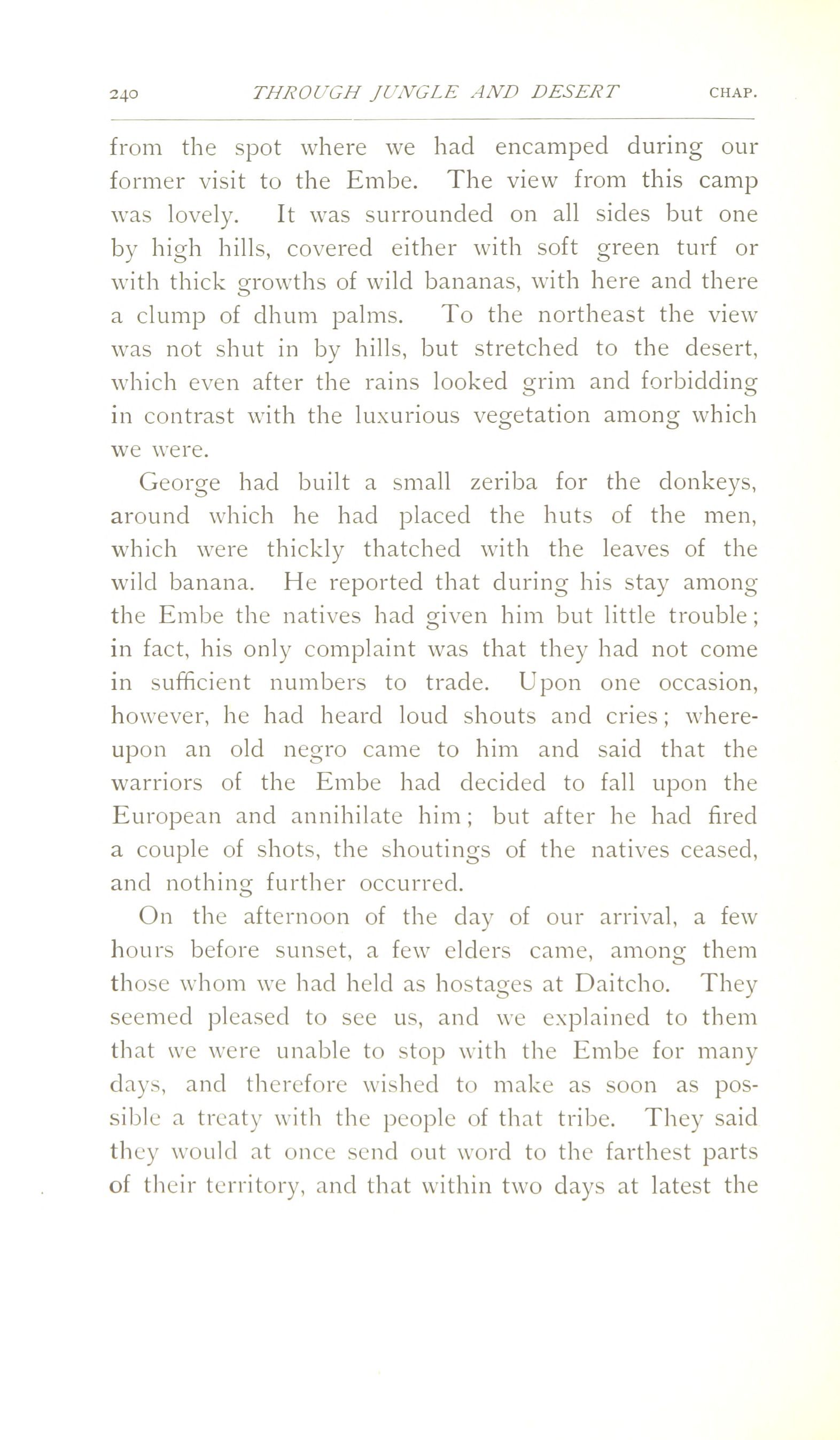 240 THROUGH JUNGLE AND DESERT CHAP.

from the spot where we had encamped during our former visit to the Embe. The view from this camp was lovely. It was surrounded on all sides but one by high hills, covered either with soft green turf or with thick growths of wild bananas, with here and there a clump of dhum palms. To the northeast the view was not shut in by hills, but stretched to the desert, which even after the rains looked grim and forbidding in contrast with the luxurious vegetation among which we were.

George had built a small zeriba for the donkeys, around which he had placed the huts of the men, which were thickly thatched with the leaves of the wild banana. He reported that during his stay among the Embe the natives had given him but little trouble; in fact, his only complaint was that they had not come in sufficient numbers to trade. Upon one occasion, however, he had heard loud shouts and cries; whereupon an old negro came to him and said that the warriors of the Embe had decided to fall upon the European and annihilate him; but after he had fired a couple of shots, the shoutings of the natives ceased, and nothing further occurred.

On the afternoon of the day of our arrival, a few hours before sunset, a few elders came, among them those whom we had held as hostages at Daitcho. They seemed pleased to see us, and we explained to them that we were unable to stop with the Embe for many days, and therefore wished to make as soon as possible a treaty with the people of that tribe. They said they would at once send out word to the farthest parts of their territory, and that within two days at latest the